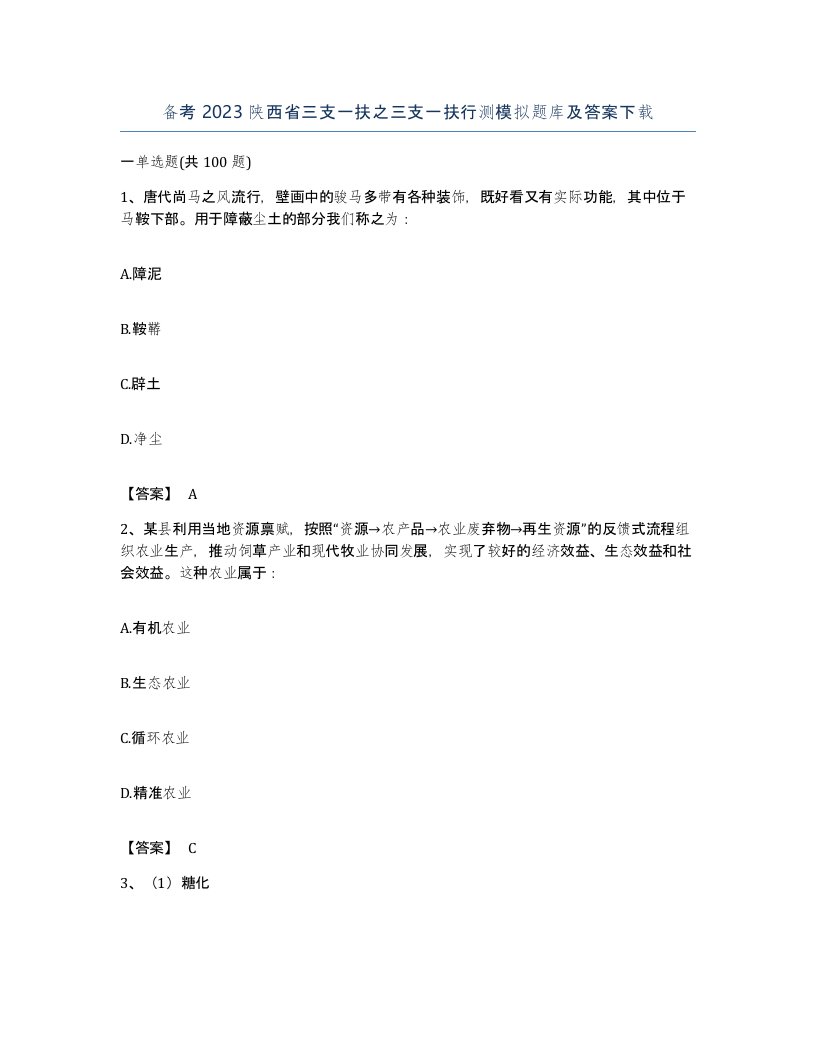 备考 2023 陕西省三支一扶之三支一扶行测模拟题库及答案下载

一单选题(共 100 题)

1、唐代尚马之风流行，壁画中的骏马多带有各种装饰，既好看又有实际功能，其中位于马鞍下部。用于障蔽尘土的部分我们称之为：

A.障泥

B.鞍鞯

C.辟土

D.净尘

【答案】 A

2、某县利用当地资源禀赋，按照“资源→农产品→农业废弃物→再生资源”的反馈式流程组织农业生产，推动饲草产业和现代牧业协同发展，实现了较好的经济效益、生态效益和社会效益。这种农业属于：

A.有机农业

B.生态农业

C.循环农业

D.精准农业

【答案】 C

3、（1）糖化